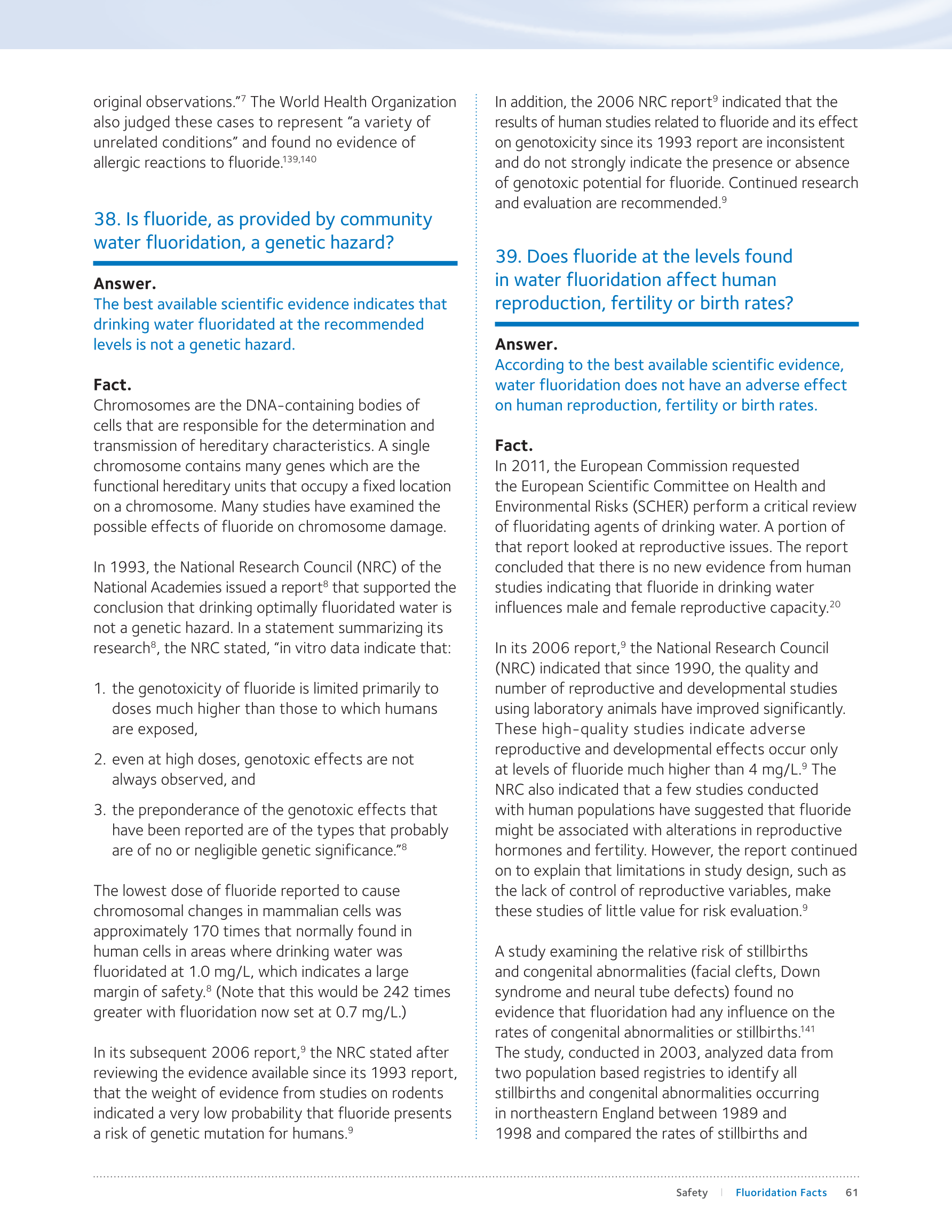 original observations."$^{7}$ The World Health Organization also judged these cases to represent "a variety of unrelated conditions" and found no evidence of allergic reactions to fluoride.$^{139,140}$

38. Is fluoride, as provided by community water fluoridation, a genetic hazard?

Answer.
The best available scientific evidence indicates that drinking water fluoridated at the recommended levels is not a genetic hazard.

Fact.
Chromosomes are the DNA-containing bodies of cells that are responsible for the determination and transmission of hereditary characteristics. A single chromosome contains many genes which are the functional hereditary units that occupy a fixed location on a chromosome. Many studies have examined the possible effects of fluoride on chromosome damage.

In 1993, the National Research Council (NRC) of the National Academies issued a report$^{8}$ that supported the conclusion that drinking optimally fluoridated water is not a genetic hazard. In a statement summarizing its research$^{8}$, the NRC stated, "in vitro data indicate that:

1. the genotoxicity of fluoride is limited primarily to doses much higher than those to which humans are exposed,
2. even at high doses, genotoxic effects are not always observed, and
3. the preponderance of the genotoxic effects that have been reported are of the types that probably are of no or negligible genetic significance."$^{8}$

The lowest dose of fluoride reported to cause chromosomal changes in mammalian cells was approximately 170 times that normally found in human cells in areas where drinking water was fluoridated at 1.0 mg/L, which indicates a large margin of safety.$^{8}$ (Note that this would be 242 times greater with fluoridation now set at 0.7 mg/L.)

In its subsequent 2006 report,$^{9}$ the NRC stated after reviewing the evidence available since its 1993 report, that the weight of evidence from studies on rodents indicated a very low probability that fluoride presents a risk of genetic mutation for humans.$^{9}$

In addition, the 2006 NRC report$^{9}$ indicated that the results of human studies related to fluoride and its effect on genotoxicity since its 1993 report are inconsistent and do not strongly indicate the presence or absence of genotoxic potential for fluoride. Continued research and evaluation are recommended.$^{9}$

39. Does fluoride at the levels found in water fluoridation affect human reproduction, fertility or birth rates?

Answer.
According to the best available scientific evidence, water fluoridation does not have an adverse effect on human reproduction, fertility or birth rates.

Fact.
In 2011, the European Commission requested the European Scientific Committee on Health and Environmental Risks (SCHER) perform a critical review of fluoridating agents of drinking water. A portion of that report looked at reproductive issues. The report concluded that there is no new evidence from human studies indicating that fluoride in drinking water influences male and female reproductive capacity.$^{20}$

In its 2006 report,$^{9}$ the National Research Council (NRC) indicated that since 1990, the quality and number of reproductive and developmental studies using laboratory animals have improved significantly. These high-quality studies indicate adverse reproductive and developmental effects occur only at levels of fluoride much higher than 4 mg/L.$^{9}$ The NRC also indicated that a few studies conducted with human populations have suggested that fluoride might be associated with alterations in reproductive hormones and fertility. However, the report continued on to explain that limitations in study design, such as the lack of control of reproductive variables, make these studies of little value for risk evaluation.$^{9}$

A study examining the relative risk of stillbirths and congenital abnormalities (facial clefts, Down syndrome and neural tube defects) found no evidence that fluoridation had any influence on the rates of congenital abnormalities or stillbirths.$^{141}$ The study, conducted in 2003, analyzed data from two population based registries to identify all stillbirths and congenital abnormalities occurring in northeastern England between 1989 and 1998 and compared the rates of stillbirths and

Safety | Fluoridation Facts 61